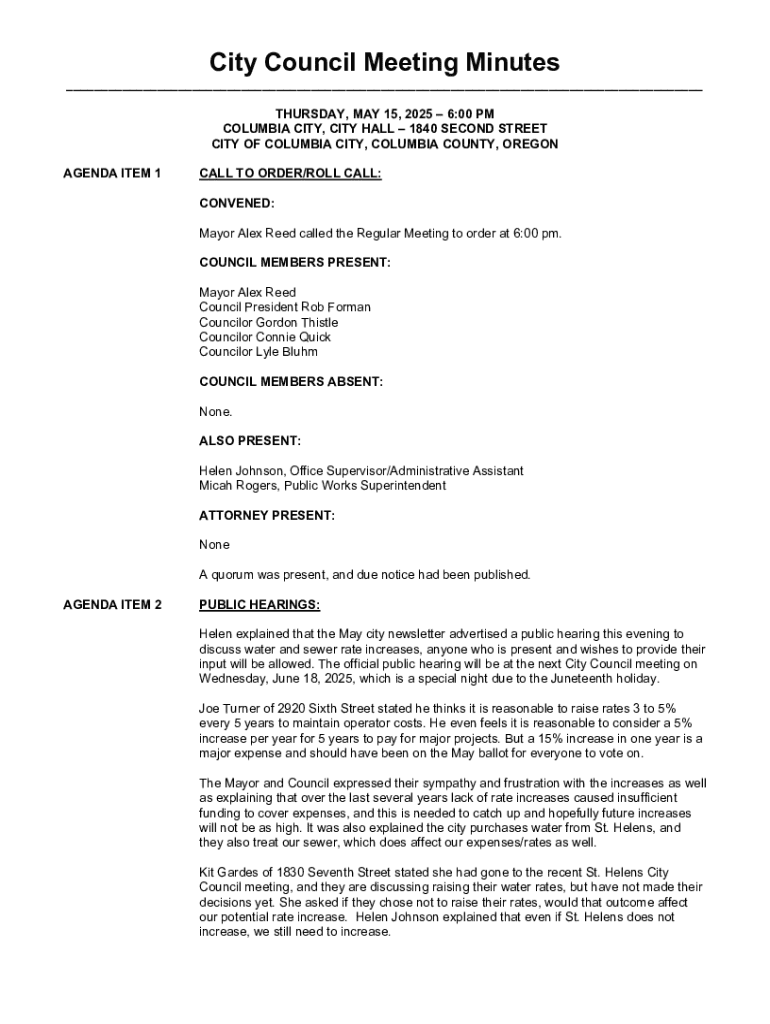 City Council Meeting Minutes

THURSDAY, MAY 15, 2025 – 6:00 PM
COLUMBIA CITY, CITY HALL – 1840 SECOND STREET
CITY OF COLUMBIA CITY, COLUMBIA COUNTY, OREGON

AGENDA ITEM 1 CALL TO ORDER/ROLL CALL:

CONVENED:

Mayor Alex Reed called the Regular Meeting to order at 6:00 pm.

COUNCIL MEMBERS PRESENT:

Mayor Alex Reed
Council President Rob Forman
Councilor Gordon Thistle
Councilor Connie Quick
Councilor Lyle Bluhm

COUNCIL MEMBERS ABSENT:

None.

ALSO PRESENT:

Helen Johnson, Office Supervisor/Administrative Assistant
Micah Rogers, Public Works Superintendent

ATTORNEY PRESENT:

None

A quorum was present, and due notice had been published.

AGENDA ITEM 2 PUBLIC HEARINGS:

Helen explained that the May city newsletter advertised a public hearing this evening to discuss water and sewer rate increases, anyone who is present and wishes to provide their input will be allowed. The official public hearing will be at the next City Council meeting on Wednesday, June 18, 2025, which is a special night due to the Juneteenth holiday.

Joe Turner of 2920 Sixth Street stated he thinks it is reasonable to raise rates 3 to 5% every 5 years to maintain operator costs. He even feels it is reasonable to consider a 5% increase per year for 5 years to pay for major projects. But a 15% increase in one year is a major expense and should have been on the May ballot for everyone to vote on.

The Mayor and Council expressed their sympathy and frustration with the increases as well as explaining that over the last several years lack of rate increases caused insufficient funding to cover expenses, and this is needed to catch up and hopefully future increases will not be as high. It was also explained the city purchases water from St. Helens, and they also treat our sewer, which does affect our expenses/rates as well.

Kit Gardes of 1830 Seventh Street stated she had gone to the recent St. Helens City Council meeting, and they are discussing raising their water rates, but have not made their decisions yet. She asked if they chose not to raise their rates, would that outcome affect our potential rate increase. Helen Johnson explained that even if St. Helens does not increase, we still need to increase.